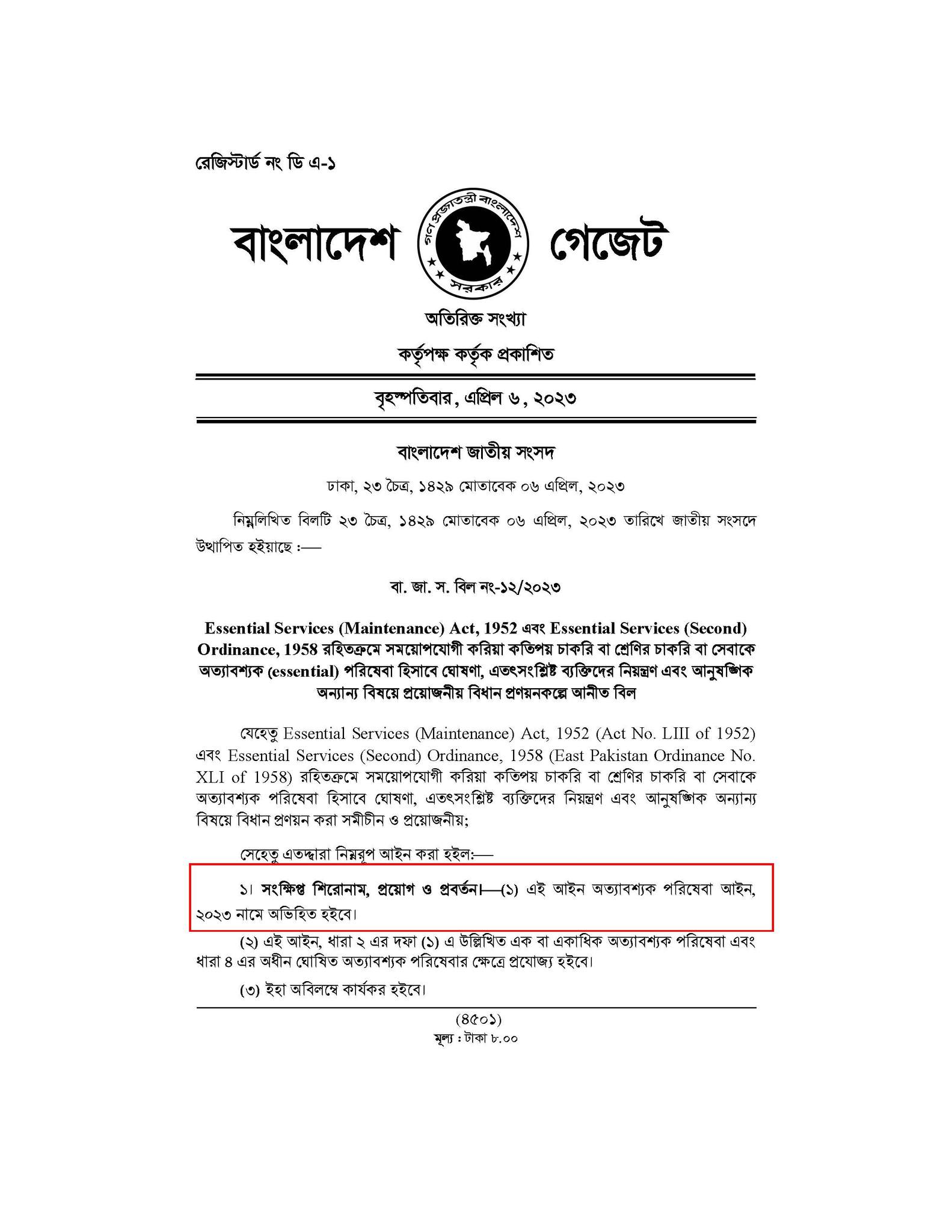 রেজিস্টার্ড নং ডি এ-১

বাংলাদেশ গেজেট

গণপ্রজাতন্ত্রী বাংলাদেশ সরকার

অতিরিক্ত সংখ্যা

কর্তৃপক্ষ কর্তৃক প্রকাশিত

বৃহস্পতিবার, এপ্রিল ৬, ২০২৩

বাংলাদেশ জাতীয় সংসদ

ঢাকা, ২৩ চৈত্র, ১৪২৯ মোতাবেক ০৬ এপ্রিল, ২০২৩

নিম্নলিখিত বিলটি ২৩ চৈত্র, ১৪২৯ মোতাবেক ০৬ এপ্রিল, ২০২৩ তারিখে জাতীয় সংসদে উত্থাপিত হইয়াছে :—

বা. জা. স. বিল নং-১২/২০২৩

Essential Services (Maintenance) Act, 1952 এবং Essential Services (Second) Ordinance, 1958 রহিতক্রমে সময়োপযোগী করিয়া কতিপয় চাকরি বা শ্রেণির চাকরি বা সেবাকে অত্যাবশ্যক (essential) পরিষেবা হিসাবে ঘোষণা, এতৎসংশ্লিষ্ট ব্যক্তিদের নিয়ন্ত্রণ এবং আনুষঙ্গিক অন্যান্য বিষয়ে প্রয়োজনীয় বিধান প্রণয়নকল্পে আনীত বিল

যেহেতু Essential Services (Maintenance) Act, 1952 (Act No. LIII of 1952) এবং Essential Services (Second) Ordinance, 1958 (East Pakistan Ordinance No. XLI of 1958) রহিতক্রমে সময়োপযোগী করিয়া কতিপয় চাকরি বা শ্রেণির চাকরি বা সেবাকে অত্যাবশ্যক পরিষেবা হিসাবে ঘোষণা, এতৎসংশ্লিষ্ট ব্যক্তিদের নিয়ন্ত্রণ এবং আনুষঙ্গিক অন্যান্য বিষয়ে বিধান প্রণয়ন করা সমীচীন ও প্রয়োজনীয়;

সেহেতু এতদ্দ্বারা নিম্নরূপ আইন করা হইল:—

১। সংক্ষিপ্ত শিরোনাম, প্রয়োগ ও প্রবর্তন।—(১) এই আইন অত্যাবশ্যক পরিষেবা আইন, ২০২৩ নামে অভিহিত হইবে।

(২) এই আইন, ধারা ২ এর দফা (১) এ উল্লিখিত এক বা একাধিক অত্যাবশ্যক পরিষেবা এবং ধারা ৪ এর অধীন ঘোষিত অত্যাবশ্যক পরিষেবার ক্ষেত্রে প্রযোজ্য হইবে।

(৩) ইহা অবিলম্বে কার্যকর হইবে।

(৪৫০১)
মূল্য : টাকা ৮.০০